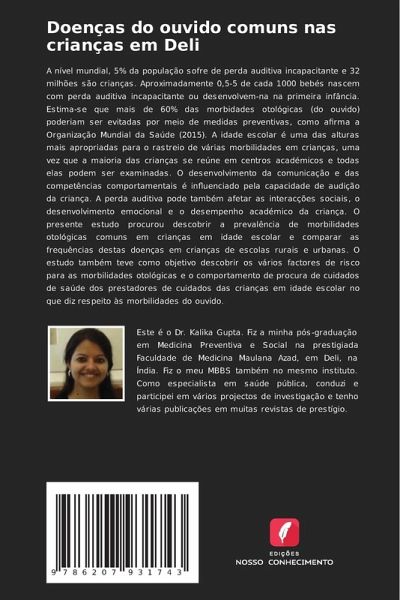 Doenças do ouvido comuns nas crianças em Deli

A nível mundial, 5% da população sofre de perda auditiva incapacitante e 32 milhões são crianças. Aproximadamente 0,5-5 de cada 1000 bebés nascem com perda auditiva incapacitante ou desenvolvem-na na primeira infância. Estima-se que mais de 60% das morbidades otológicas (do ouvido) poderiam ser evitadas por meio de medidas preventivas, como afirma a Organização Mundial da Saúde (2015). A idade escolar é uma das alturas mais apropriadas para o rastreio de várias morbilidades em crianças, uma vez que a maioria das crianças se reúne em centros académicos e todas elas podem ser examinadas. O desenvolvimento da comunicação e das competências comportamentais é influenciado pela capacidade de audição da criança. A perda auditiva pode também afetar as interacções sociais, o desenvolvimento emocional e o desempenho académico da criança. O presente estudo procurou descobrir a prevalência de morbilidades otológicas comuns em crianças em idade escolar e comparar as frequências destas doenças em crianças de escolas rurais e urbanas. O estudo também teve como objetivo descobrir os vários factores de risco para as morbilidades otológicas e o comportamento de procura de cuidados de saúde dos prestadores de cuidados das crianças em idade escolar no que diz respeito às morbilidades do ouvido.

Este é o Dr. Kalika Gupta. Fiz a minha pós-graduação em Medicina Preventiva e Social na prestigiada Faculdade de Medicina Maulana Azad, em Deli, na Índia. Fiz o meu MBBS também no mesmo instituto. Como especialista em saúde pública, conduzi e participei em vários projectos de investigação e tenho várias publicações em muitas revistas de prestígio.

9 786207 931743

EDIÇÕES
NOSSO CONHECIMENTO